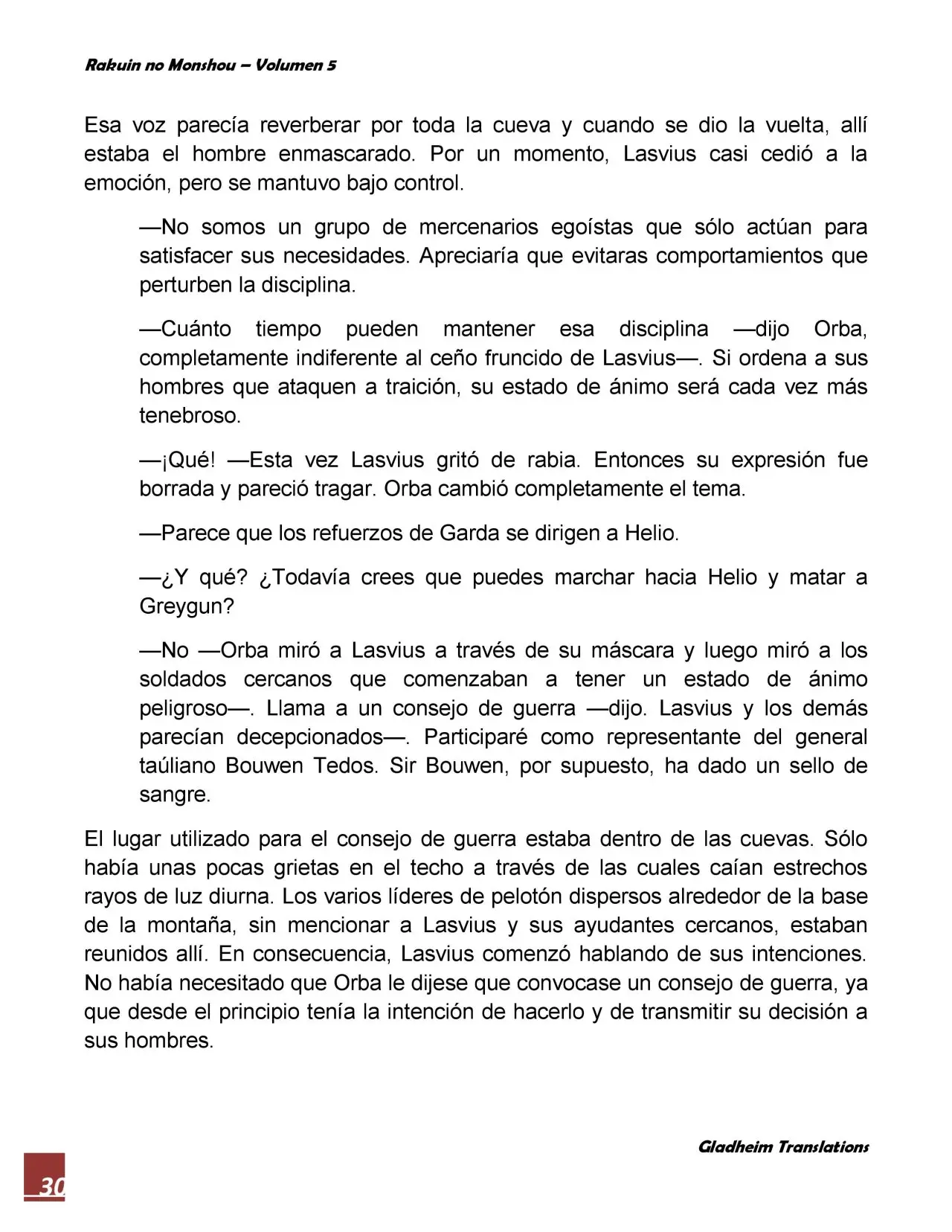 Rakuin no Monshou – Volumen 5

Esa voz parecía reverberar por toda la cueva y cuando se dio la vuelta, allí estaba el hombre enmascarado. Por un momento, Lasvius casi cedió a la emoción, pero se mantuvo bajo control.

—No somos un grupo de mercenarios egoístas que sólo actúan para satisfacer sus necesidades. Apreciaría que evitaras comportamientos que perturben la disciplina.

—Cuánto tiempo pueden mantener esa disciplina —dijo Orba, completamente indiferente al ceño fruncido de Lasvius—. Si ordena a sus hombres que ataquen a traición, su estado de ánimo será cada vez más tenebroso.

—¡Qué! —Esta vez Lasvius gritó de rabia. Entonces su expresión fue borrada y pareció tragar. Orba cambió completamente el tema.

—Parece que los refuerzos de Garda se dirigen a Helio.

—¿Y qué? ¿Todavía crees que puedes marchar hacia Helio y matar a Greygun?

—No —Orba miró a Lasvius a través de su máscara y luego miró a los soldados cercanos que comenzaban a tener un estado de ánimo peligroso—. Llama a un consejo de guerra —dijo. Lasvius y los demás parecían decepcionados—. Participaré como representante del general taúliano Bouwen Tedos. Sir Bouwen, por supuesto, ha dado un sello de sangre.

El lugar utilizado para el consejo de guerra estaba dentro de las cuevas. Sólo había unas pocas grietas en el techo a través de las cuales caían estrechos rayos de luz diurna. Los varios líderes de pelotón dispersos alrededor de la base de la montaña, sin mencionar a Lasvius y sus ayudantes cercanos, estaban reunidos allí. En consecuencia, Lasvius comenzó hablando de sus intenciones. No había necesitado que Orba le dijese que convocase un consejo de guerra, ya que desde el principio tenía la intención de hacerlo y de transmitir su decisión a sus hombres.

Gladheim Translations

30